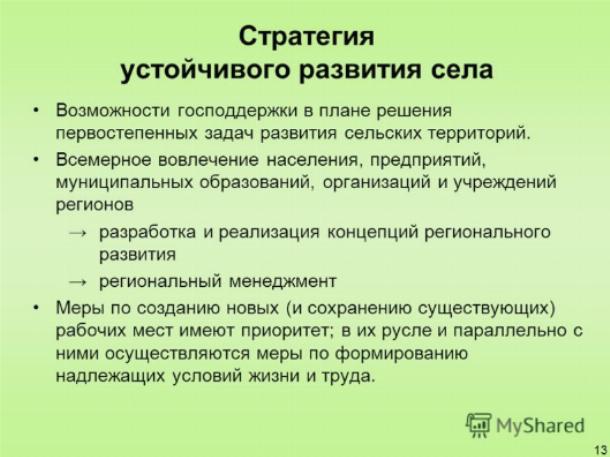 Стратегия устойчивого развития села

• Возможности господдержки в плане решения первостепенных задач развития сельских территорий.

• Всемерное вовлечение населения, предприятий, муниципальных образований, организаций и учреждений регионов

→ разработка и реализация концепций регионального развития

→ региональный менеджмент

• Меры по созданию новых (и сохранению существующих) рабочих мест имеют приоритет; в их русле и параллельно с ними осуществляются меры по формированию надлежащих условий жизни и труда.

MyShared

13